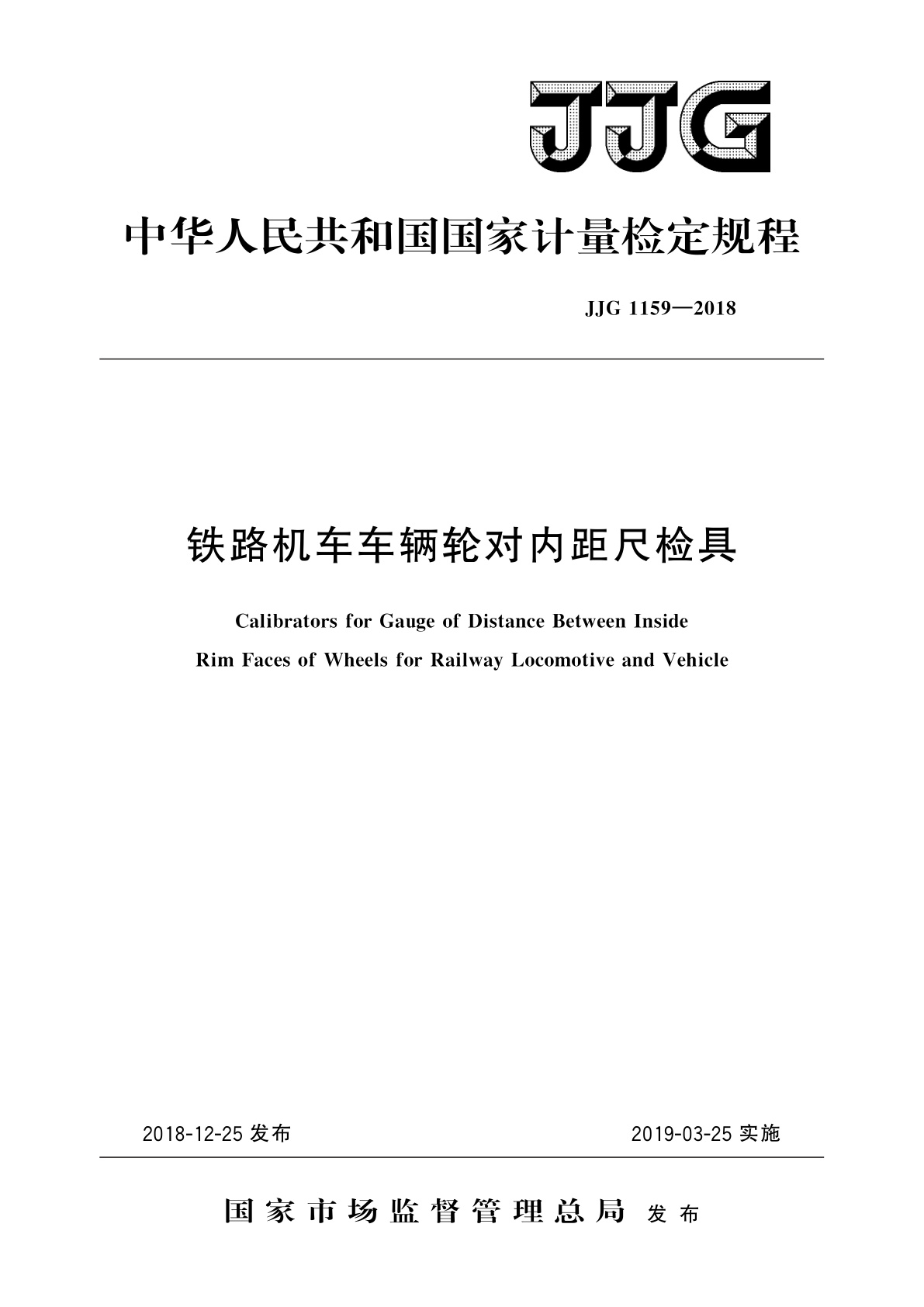 JJG

中华人民共和国国家计量检定规程

JJG 1159—2018

铁路机车车辆轮对内距尺检具

Calibrators for Gauge of Distance Between Inside Rim Faces of Wheels for Railway Locomotive and Vehicle

2018-12-25 发布

2019-03-25 实施

国家市场监督管理总局 发布